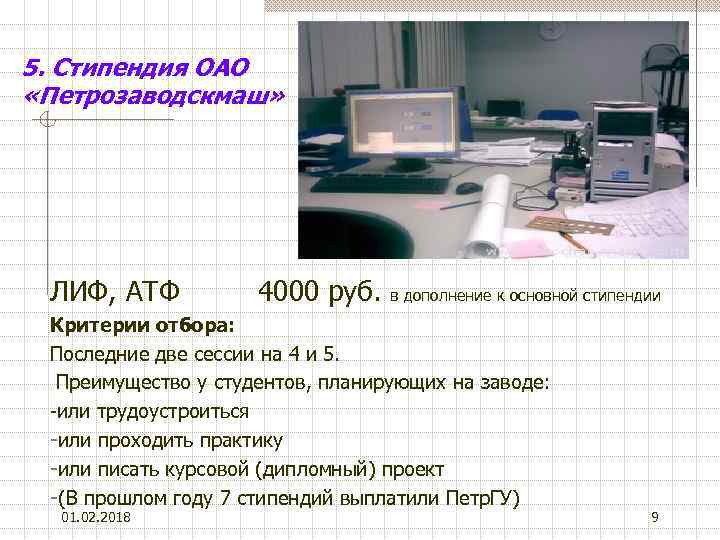 5. Стипендия ОАО «Петрозаводскмаш»

ЛИФ, АТФ 4000 руб. в дополнение к основной стипендии

Критерии отбора:

Последние две сессии на 4 и 5.

Преимущество у студентов, планирующих на заводе:

-или трудоустроиться

-или проходить практику

-или писать курсовой (дипломный) проект

-(В прошлом году 7 стипендий выплатили ПетрГУ)

01.02.2018

9